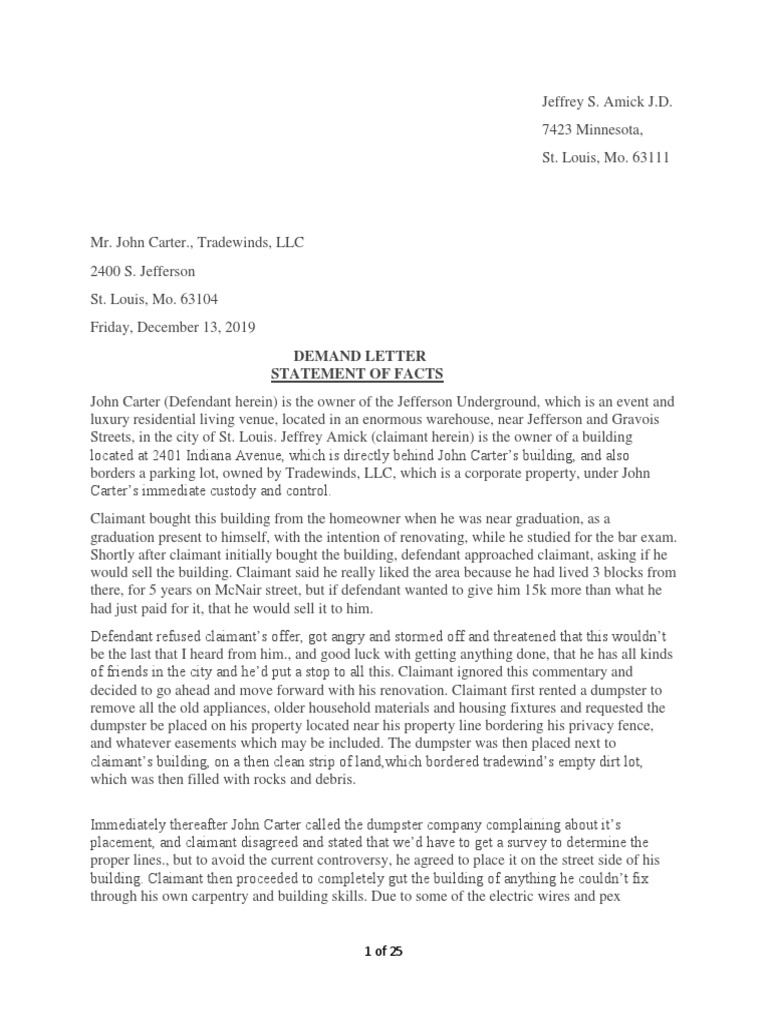 Jeffrey S. Amick J.D.

7423 Minnesota,

St. Louis, Mo. 63111

Mr. John Carter., Tradewinds, LLC

2400 S. Jefferson

St. Louis, Mo. 63104

Friday, December 13, 2019

DEMAND LETTER
STATEMENT OF FACTS

John Carter (Defendant herein) is the owner of the Jefferson Underground, which is an event and luxury residential living venue, located in an enormous warehouse, near Jefferson and Gravois Streets, in the city of St. Louis. Jeffrey Amick (claimant herein) is the owner of a building located at 2401 Indiana Avenue, which is directly behind John Carter's building, and also borders a parking lot, owned by Tradewinds, LLC, which is a corporate property, under John Carter's immediate custody and control.

Claimant bought this building from the homeowner when he was near graduation, as a graduation present to himself, with the intention of renovating, while he studied for the bar exam. Shortly after claimant initially bought the building, defendant approached claimant, asking if he would sell the building. Claimant said he really liked the area because he had lived 3 blocks from there, for 5 years on McNair street, but if defendant wanted to give him 15k more than what he had just paid for it, that he would sell it to him.

Defendant refused claimant's offer, got angry and stormed off and threatened that this wouldn't be the last that I heard from him., and good luck with getting anything done, that he has all kinds of friends in the city and he'd put a stop to all this. Claimant ignored this commentary and decided to go ahead and move forward with his renovation. Claimant first rented a dumpster to remove all the old appliances, older household materials and housing fixtures and requested the dumpster be placed on his property located near his property line bordering his privacy fence, and whatever easements which may be included. The dumpster was then placed next to claimant's building, on a then clean strip of land,which bordered tradewind's empty dirt lot, which was then filled with rocks and debris.

Immediately thereafter John Carter called the dumpster company complaining about it's placement, and claimant disagreed and stated that we'd have to get a survey to determine the proper lines., but to avoid the current controversy, he agreed to place it on the street side of his building. Claimant then proceeded to completely gut the building of anything he couldn't fix through his own carpentry and building skills. Due to some of the electric wires and pex

1 of 25